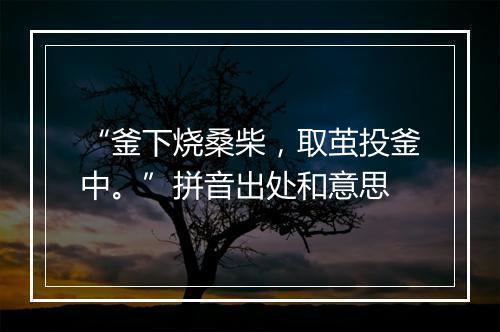 “釜下烧桑柴，取茧投釜中。”拼音出处和意思